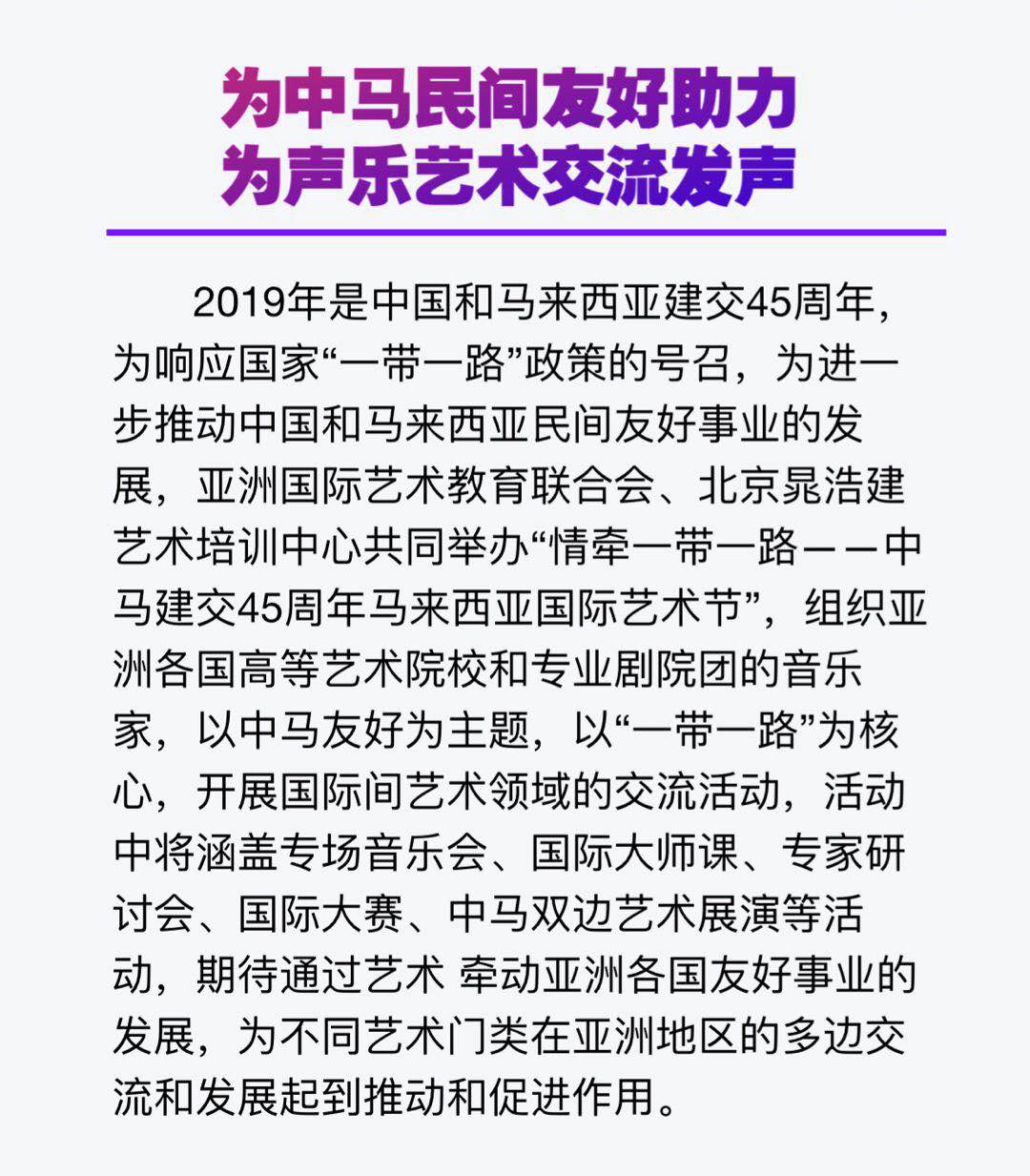 为中马民间友好助力
为声乐艺术交流发声

2019年是中国和马来西亚建交45周年，为响应国家“一带一路”政策的号召，为进一步推动中国和马来西亚民间友好事业的发展，亚洲国际艺术教育联合会、北京晁浩建艺术培训中心共同举办“情牵一带一路——中马建交45周年马来西亚国际艺术节”，组织亚洲各国高等艺术院校和专业剧院团的音乐家，以中马友好为主题，以“一带一路”为核心，开展国际间艺术领域的交流活动，活动中将涵盖专场音乐会、国际大师课、专家研讨会、国际大赛、中马双边艺术展演等活动，期待通过艺术 牵动亚洲各国友好事业的发展，为不同艺术门类在亚洲地区的多边交流和发展起到推动和促进作用。